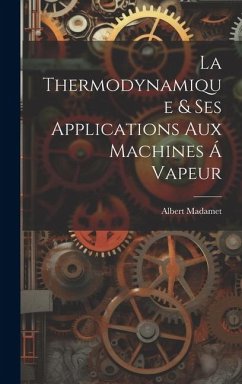 La Thermodynamique & Ses Applications Aux Machines Á Vapeur

Albert Madamet